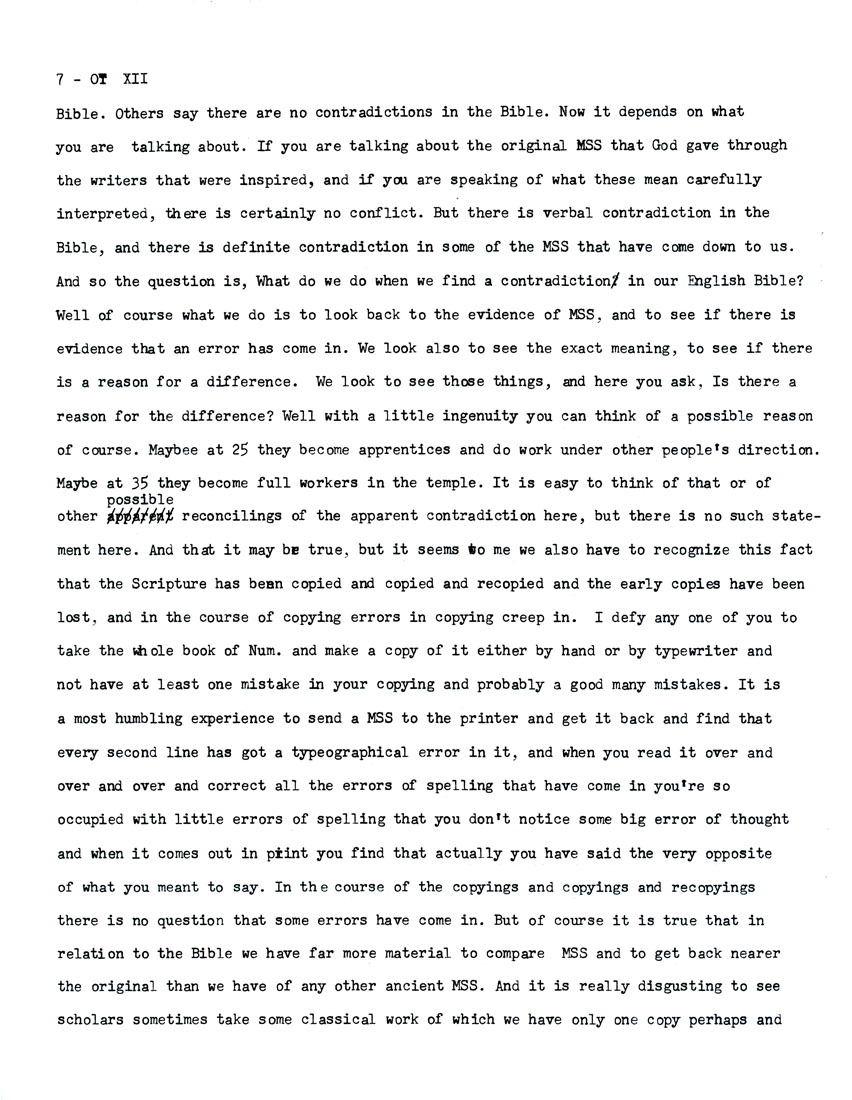 7 - OT XII

Bible. Others say there are no contradictions in the Bible. Now it depends on what you are talking about. If you are talking about the original MSS that God gave through the writers that were inspired, and if you are speaking of what these mean carefully interpreted, there is certainly no conflict. But there is verbal contradiction in the Bible, and there is definite contradiction in some of the MSS that have come down to us. And so the question is, What do we do when we find a contradiction in our English Bible? Well of course what we do is to look back to the evidence of MSS, and to see if there is evidence that an error has come in. We look also to see the exact meaning, to see if there is a reason for a difference. We look to see those things, and here you ask, Is there a reason for the difference? Well with a little ingenuity you can think of a possible reason of course. Maybee at 25 they become apprentices and do work under other people's direction. Maybe at 35 they become full workers in the temple. It is easy to think of that or of other possible reconcilings of the apparent contradiction here, but there is no such statement here. And that it may be true, but it seems to me we also have to recognize this fact that the Scripture has been copied and copied and recopied and the early copies have been lost, and in the course of copying errors in copying creep in. I defy any one of you to take the whole book of Num. and make a copy of it either by hand or by typewriter and not have at least one mistake in your copying and probably a good many mistakes. It is a most humbling experience to send a MSS to the printer and get it back and find that every second line has got a typeographical error in it, and when you read it over and over and over and correct all the errors of spelling that have come in you're so occupied with little errors of spelling that you don't notice some big error of thought and when it comes out in print you find that actually you have said the very opposite of what you meant to say. In the course of the copyings and copyings and recopyings there is no question that some errors have come in. But of course it is true that in relation to the Bible we have far more material to compare MSS and to get back nearer the original than we have of any other ancient MSS. And it is really disgusting to see scholars sometimes take some classical work of which we have only one copy perhaps and